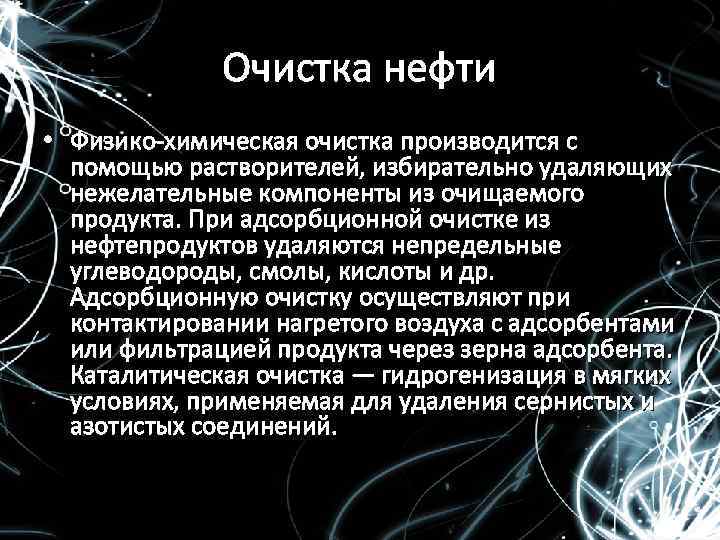 Очистка нефти

• Физико-химическая очистка производится с помощью растворителей, избирательно удаляющих нежелательные компоненты из очищаемого продукта. При адсорбционной очистке из нефтепродуктов удаляются непредельные углеводороды, смолы, кислоты и др. Адсорбционную очистку осуществляют при контактировании нагретого воздуха с адсорбентами или фильтрацией продукта через зерна адсорбента. Каталитическая очистка — гидрогенизация в мягких условиях, применяемая для удаления сернистых и азотистых соединений.